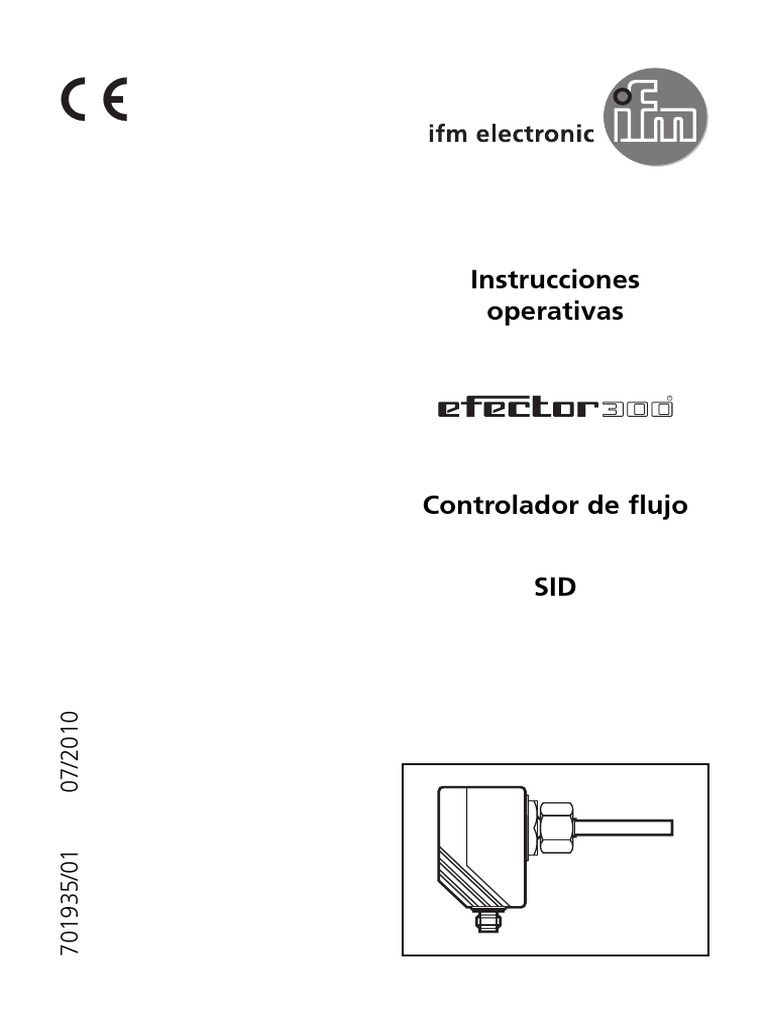 CE

ifm electronic

ifm

Instrucciones operativas

efector300

Controlador de flujo

SID

701935/01 07/2010